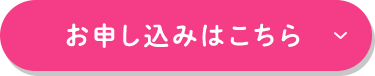 お申し込みはこちら